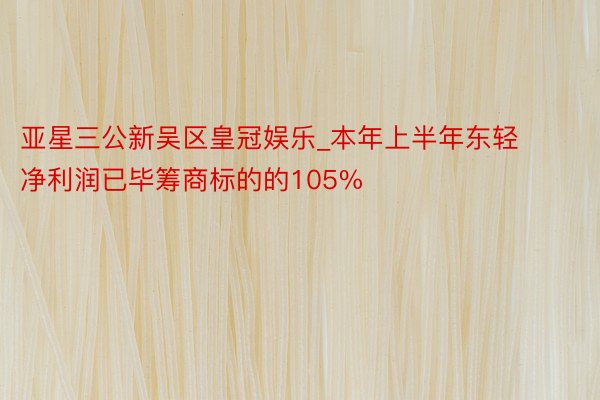 亚星三公新吴区皇冠娱乐_本年上半年东轻净利润已毕筹商标的的105%